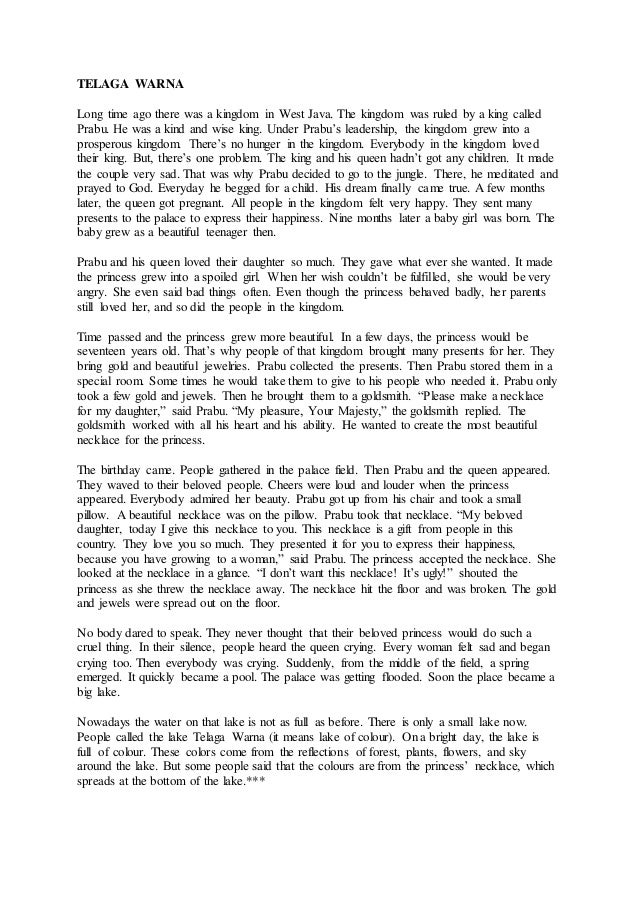 TELAGA WARNA

Long time ago there was a kingdom in West Java. The kingdom was ruled by a king called Prabu. He was a kind and wise king. Under Prabu's leadership, the kingdom grew into a prosperous kingdom. There's no hunger in the kingdom. Everybody in the kingdom loved their king. But, there's one problem. The king and his queen hadn't got any children. It made the couple very sad. That was why Prabu decided to go to the jungle. There, he meditated and prayed to God. Everyday he begged for a child. His dream finally came true. A few months later, the queen got pregnant. All people in the kingdom felt very happy. They sent many presents to the palace to express their happiness. Nine months later a baby girl was born. The baby grew as a beautiful teenager then.

Prabu and his queen loved their daughter so much. They gave what ever she wanted. It made the princess grew into a spoiled girl. When her wish couldn't be fulfilled, she would be very angry. She even said bad things often. Even though the princess behaved badly, her parents still loved her, and so did the people in the kingdom.

Time passed and the princess grew more beautiful. In a few days, the princess would be seventeen years old. That's why people of that kingdom brought many presents for her. They bring gold and beautiful jewelries. Prabu collected the presents. Then Prabu stored them in a special room. Some times he would take them to give to his people who needed it. Prabu only took a few gold and jewels. Then he brought them to a goldsmith. "Please make a necklace for my daughter," said Prabu. "My pleasure, Your Majesty," the goldsmith replied. The goldsmith worked with all his heart and his ability. He wanted to create the most beautiful necklace for the princess.

The birthday came. People gathered in the palace field. Then Prabu and the queen appeared. They waved to their beloved people. Cheers were loud and louder when the princess appeared. Everybody admired her beauty. Prabu got up from his chair and took a small pillow. A beautiful necklace was on the pillow. Prabu took that necklace. "My beloved daughter, today I give this necklace to you. This necklace is a gift from people in this country. They love you so much. They presented it for you to express their happiness, because you have growing to a woman," said Prabu. The princess accepted the necklace. She looked at the necklace in a glance. "I don't want this necklace! It's ugly!" shouted the princess as she threw the necklace away. The necklace hit the floor and was broken. The gold and jewels were spread out on the floor.

No body dared to speak. They never thought that their beloved princess would do such a cruel thing. In their silence, people heard the queen crying. Every woman felt sad and began crying too. Then everybody was crying. Suddenly, from the middle of the field, a spring emerged. It quickly became a pool. The palace was getting flooded. Soon the place became a big lake.

Nowadays the water on that lake is not as full as before. There is only a small lake now. People called the lake Telaga Warna (it means lake of colour). On a bright day, the lake is full of colour. These colors come from the reflections of forest, plants, flowers, and sky around the lake. But some people said that the colours are from the princess' necklace, which spreads at the bottom of the lake.***